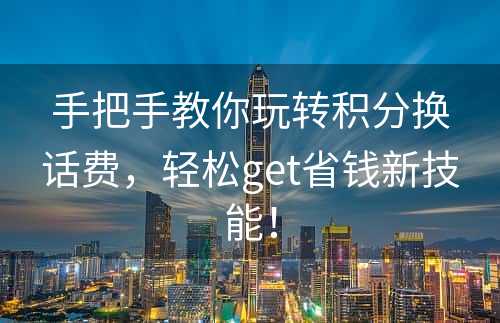 手把手教你玩转积分换话费，轻松get省钱新技能！